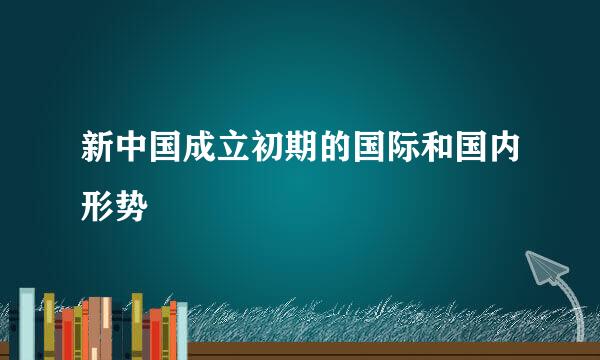 新中国成立初期的国际和国内形势